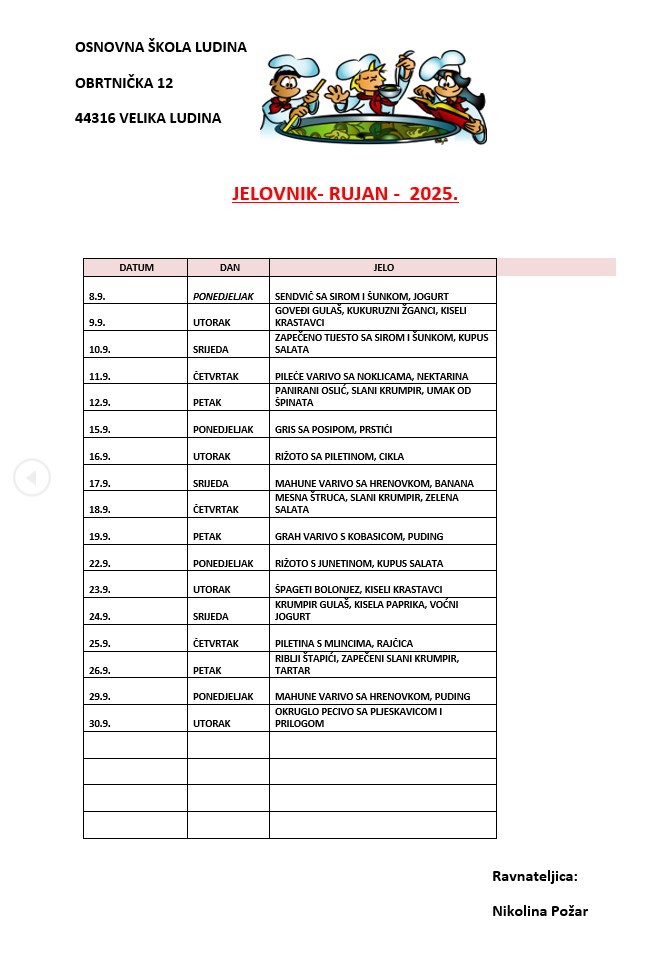 OSNOVNA ŠKOLA LUDINA

OBRTNIČKA 12

44316 VELIKA LUDINA

JELOVNIK- RUJAN - 2025.

| DATUM | DAN | JELO |
|---|---|---|
| 8.9. | PONEDJELJAK | SENDVIČ SA SIROM I ŠUNKOM, JOGURT |
| 9.9. | UTORAK | GOVEĐI GULAŠ, KUKURUZNI ŽGANCI, KISELI KRASTAVCI |
| 10.9. | SRIJEDA | ZAPEČENO TIJESTO SA SIROM I ŠUNKOM, KUPUS SALATA |
| 11.9. | ČETVRTAK | PILEĆE VARIVO SA NOKLICAMA, NEKTARINA |
| 12.9. | PETAK | PANIRANI OSLIĆ, SLANI KRUMPIR, UMAK OD ŠPINATA |
| 15.9. | PONEDJELJAK | GRIS SA POSIPOM, PRSTIĆI |
| 16.9. | UTORAK | RIŽOTO SA PILETINOM, CIKLA |
| 17.9. | SRIJEDA | MAHUNE VARIVO SA HRENOVKOM, BANANA |
| 18.9. | ČETVRTAK | MESNA ŠTRUCA, SLANI KRUMPIR, ZELENA SALATA |
| 19.9. | PETAK | GRAH VARIVO S KOBASICOM, PUDING |
| 22.9. | PONEDJELJAK | RIŽOTO S JUNETINOM, KUPUS SALATA |
| 23.9. | UTORAK | ŠPAGETI BOLONJEZ, KISELI KRASTAVCI |
| 24.9. | SRIJEDA | KRUMPIR GULAŠ, KISELA PAPRIKA, VOĆNI JOGURT |
| 25.9. | ČETVRTAK | PILETINA S MLINCIMA, RAJČICA |
| 26.9. | PETAK | RIBLJI ŠTAPIĆI, ZAPEČENI SLANI KRUMPIR, TARTAR |
| 29.9. | PONEDJELJAK | MAHUNE VARIVO SA HRENOVKOM, PUDING |
| 30.9. | UTORAK | OKRUGLO PECIVO SA PLJESKAVICOM I PRILOGOM |
| | | |
| | | |
| | | |
| | | |

Ravnateljica:

Nikolina Požar